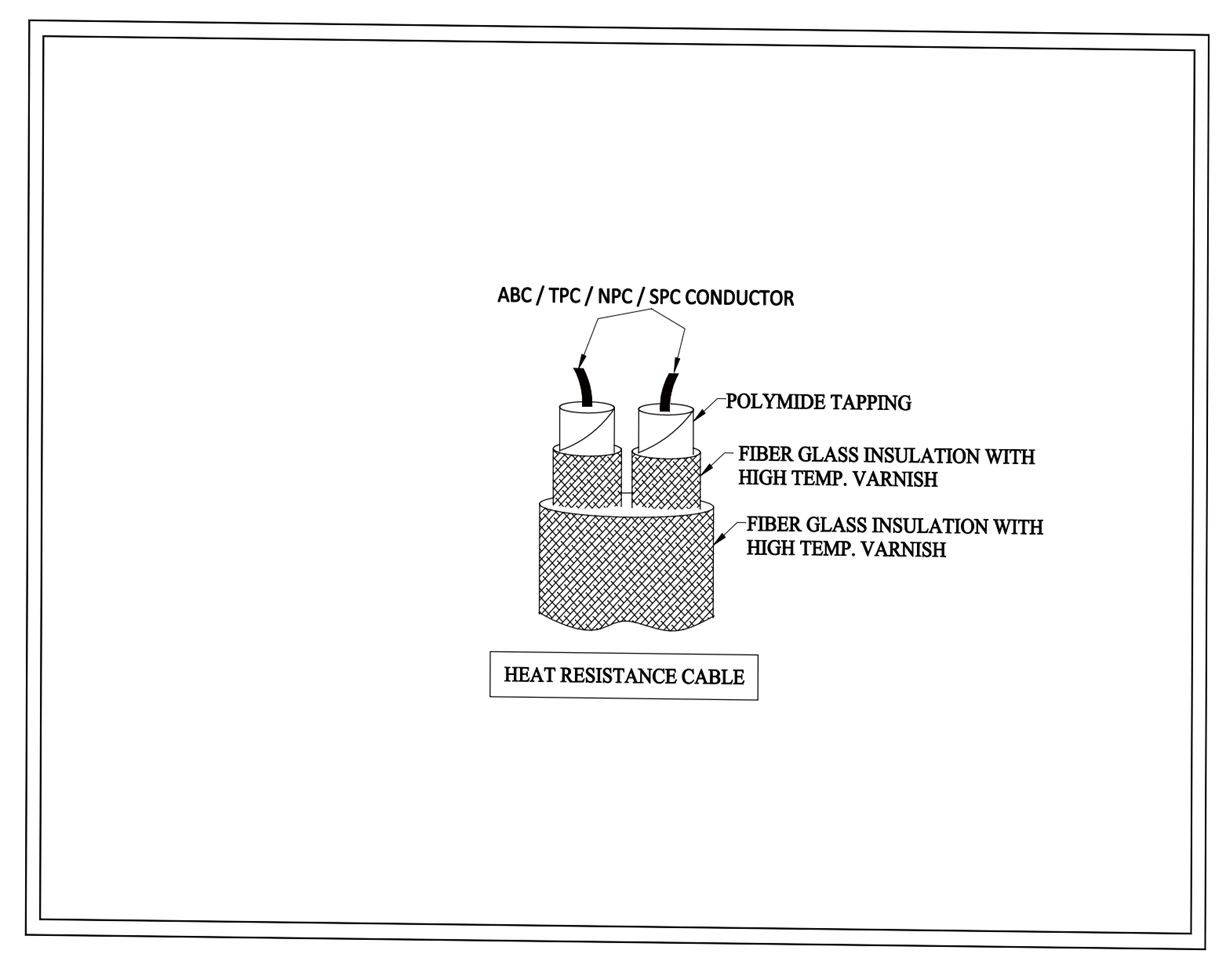 ABC / TPC / NPC / SPC CONDUCTOR

POLYMIDE TAPPING

FIBER GLASS INSULATION WITH HIGH TEMP. VARNISH

FIBER GLASS INSULATION WITH HIGH TEMP. VARNISH

HEAT RESISTANCE CABLE